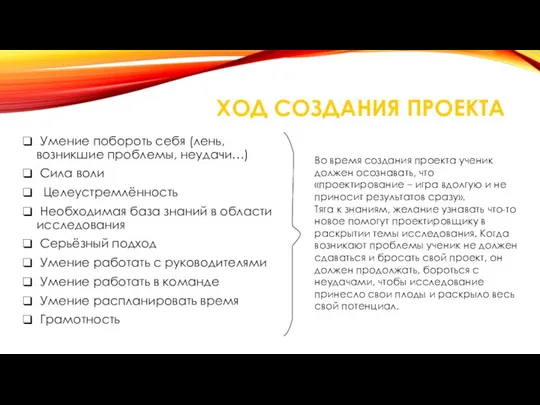 ХОД СОЗДАНИЯ ПРОЕКТА

❑ Умение побороть себя (лень, возникшие проблемы, неудачи…)
❑ Сила воли
❑ Целеустремлённость
❑ Необходимая база знаний в области исследования
❑ Серьёзный подход
❑ Умение работать с руководителями
❑ Умение работать в команде
❑ Умение распланировать время
❑ Грамотность

Во время создания проекта ученик должен осознавать, что «проектирование – игра вдолгую и не приносит результатов сразу».
Тяга к знаниям, желание узнавать что-то новое помогут проектировщику в раскрытии темы исследования. Когда возникают проблемы ученик не должен сдаваться и бросать свой проект, он должен продолжать, бороться с неудачами, чтобы исследование принесло свои плоды и раскрыло весь свой потенциал.